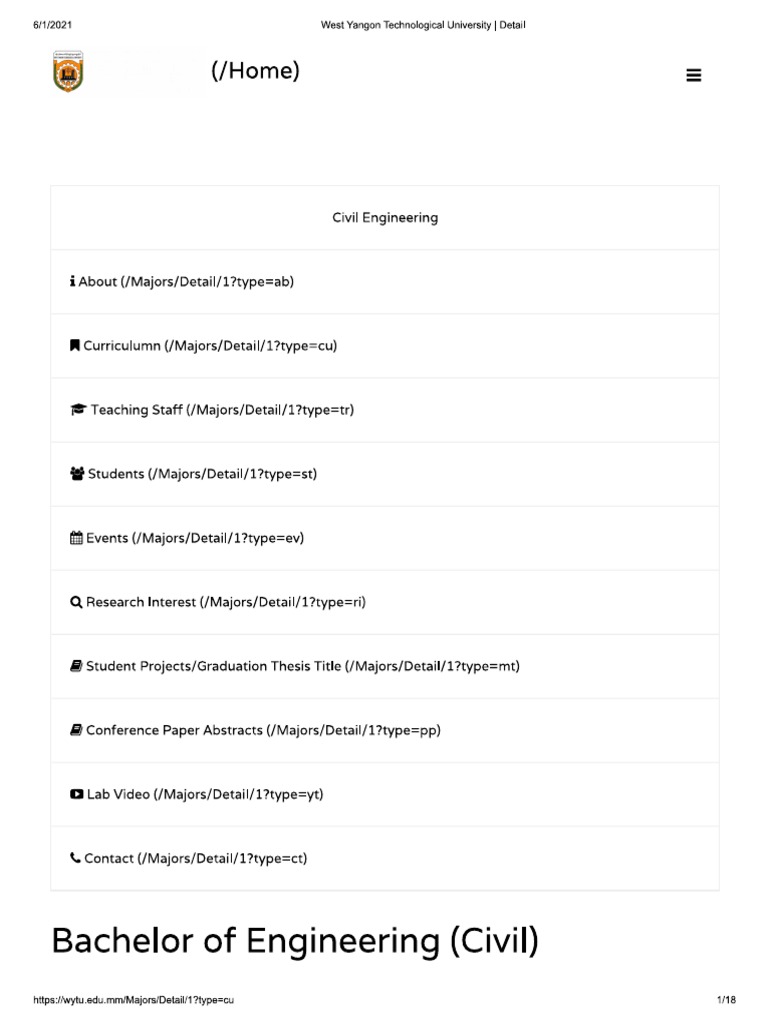 6/1/2021 West Yangon Technological University | Detail

(/Home)

Civil Engineering

About (/Majors/Detail/1?type=ab)

Curriculumn (/Majors/Detail/1?type=cu)

Teaching Staff (/Majors/Detail/1?type=tr)

Students (/Majors/Detail/1?type=st)

Events (/Majors/Detail/1?type=ev)

Research Interest (/Majors/Detail/1?type=ri)

Student Projects/Graduation Thesis Title (/Majors/Detail/1?type=mt)

Conference Paper Abstracts (/Majors/Detail/1?type=pp)

Lab Video (/Majors/Detail/1?type=yt)

Contact (/Majors/Detail/1?type=ct)

Bachelor of Engineering (Civil)

https://wytu.edu.mm/Majors/Detail/1?type=cu 1/18